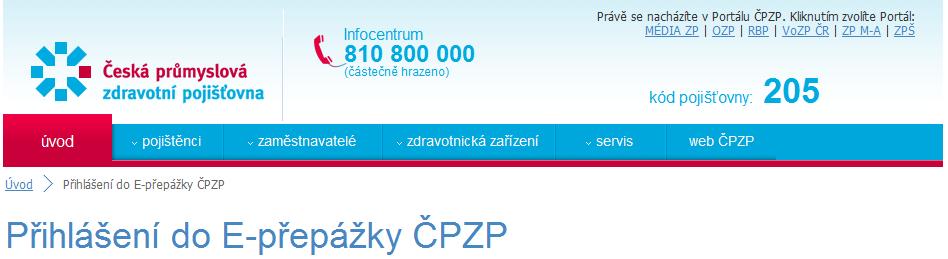 Česká průmyslová zdravotní pojišťovna

Infocentrum
810 800 000
(částečně hrazeno)

Právě se nacházíte v Portálu ČPZP. Kliknutím zvolíte Portál:
MÉDIA ZP | OZP | RBP | VoZP ČR | ZP M-A | ZPŠ

kód pojišťovny: 205

úvod
pojištěnci
zaměstnavatelé
zdravotnická zařízení
servis
web ČPZP

Úvod > Přihlášení do E-přepážky ČPZP

Přihlášení do E-přepážky ČPZP